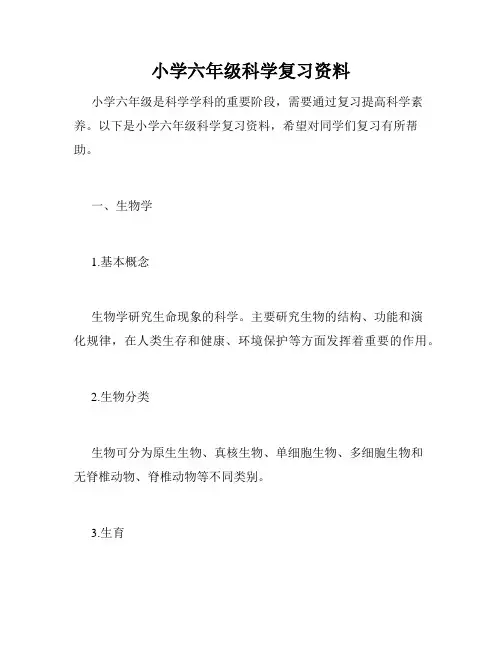 小学六年级科学复习资料

小学六年级是科学学科的重要阶段，需要通过复习提高科学素养。以下是小学六年级科学复习资料，希望对同学们复习有所帮助。

一、生物学

1.基本概念

生物学研究生命现象的科学。主要研究生物的结构、功能和演化规律，在人类生存和健康、环境保护等方面发挥着重要的作用。

2.生物分类

生物可分为原生生物、真核生物、单细胞生物、多细胞生物和无脊椎动物、脊椎动物等不同类别。

3.生育